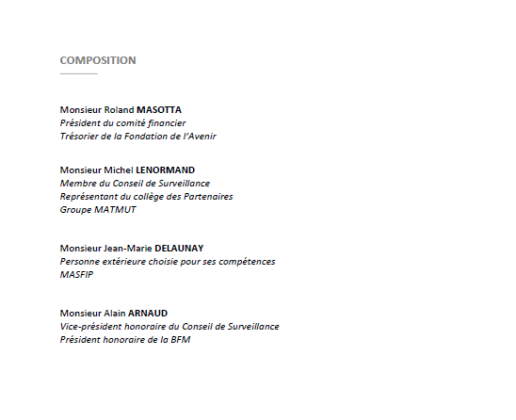 COMPOSITION

Monsieur Roland MASOTTA
Président du comité financier
Trésorier de la Fondation de l'Avenir

Monsieur Michel LENORMAND
Membre du Conseil de Surveillance
Représentant du collège des Partenaires
Groupe MATMUT

Monsieur Jean-Marie DELAUNAY
Personne extérieure choisie pour ses compétences
MASFIP

Monsieur Alain ARNAUD
Vice-président honoraire du Conseil de Surveillance
Président honoraire de la BFM